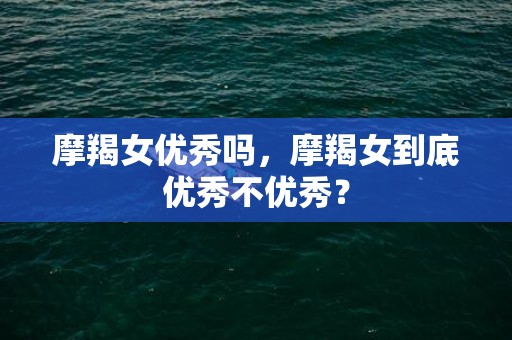 摩羯女优秀吗，摩羯女到底优秀不优秀？